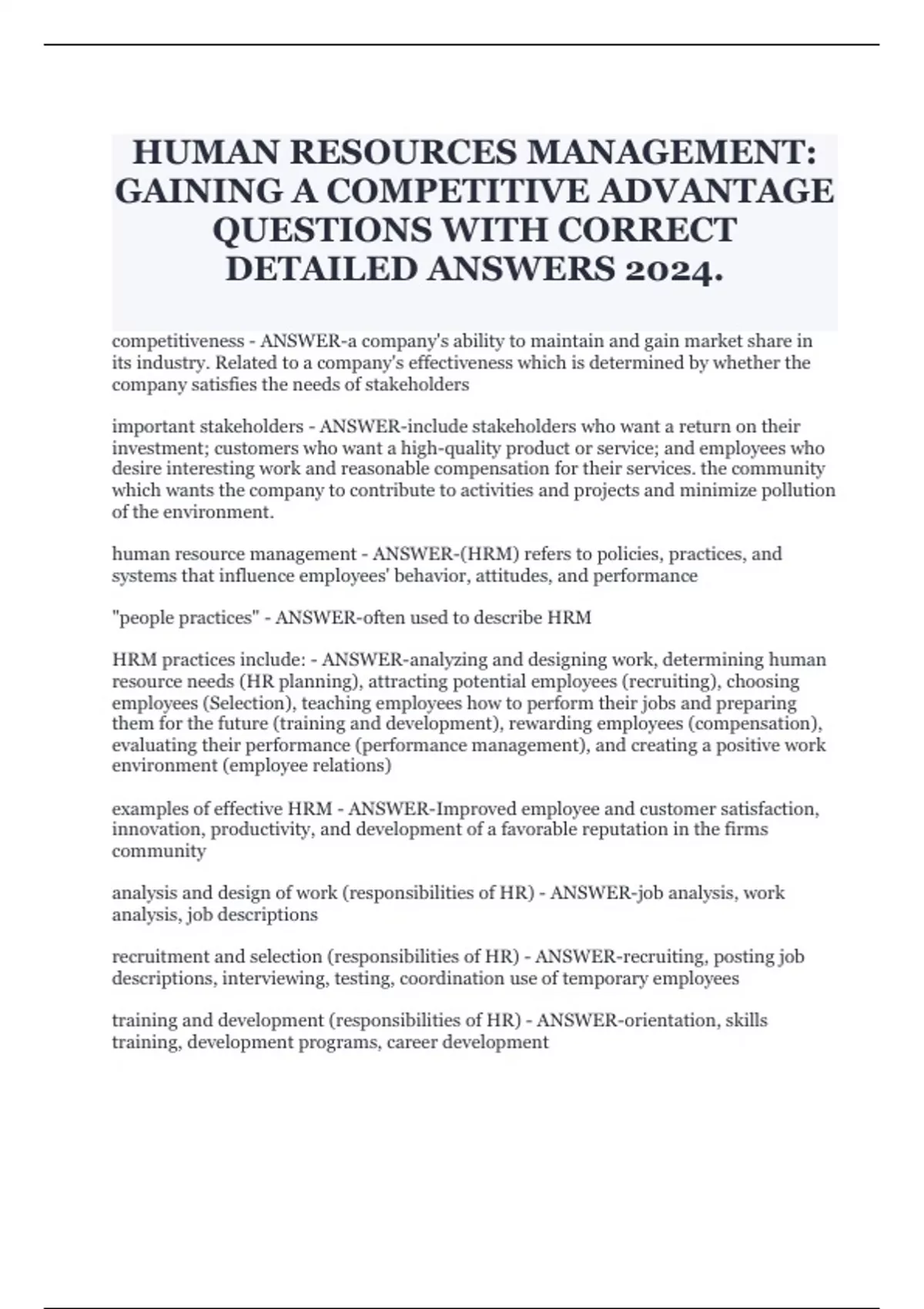 HUMAN RESOURCES MANAGEMENT: GAINING A COMPETITIVE ADVANTAGE QUESTIONS WITH CORRECT DETAILED ANSWERS 2024.

competitiveness - ANSWER-a company's ability to maintain and gain market share in its industry. Related to a company's effectiveness which is determined by whether the company satisfies the needs of stakeholders

important stakeholders - ANSWER-include stakeholders who want a return on their investment; customers who want a high-quality product or service; and employees who desire interesting work and reasonable compensation for their services. the community which wants the company to contribute to activities and projects and minimize pollution of the environment.

human resource management - ANSWER-(HRM) refers to policies, practices, and systems that influence employees' behavior, attitudes, and performance

"people practices" - ANSWER-often used to describe HRM

HRM practices include: - ANSWER-analyzing and designing work, determining human resource needs (HR planning), attracting potential employees (recruiting), choosing employees (Selection), teaching employees how to perform their jobs and preparing them for the future (training and development), rewarding employees (compensation), evaluating their performance (performance management), and creating a positive work environment (employee relations)

examples of effective HRM - ANSWER-Improved employee and customer satisfaction, innovation, productivity, and development of a favorable reputation in the firms community

analysis and design of work (responsibilities of HR) - ANSWER-job analysis, work analysis, job descriptions

recruitment and selection (responsibilities of HR) - ANSWER-recruiting, posting job descriptions, interviewing, testing, coordination use of temporary employees

training and development (responsibilities of HR) - ANSWER-orientation, skills training, development programs, career development